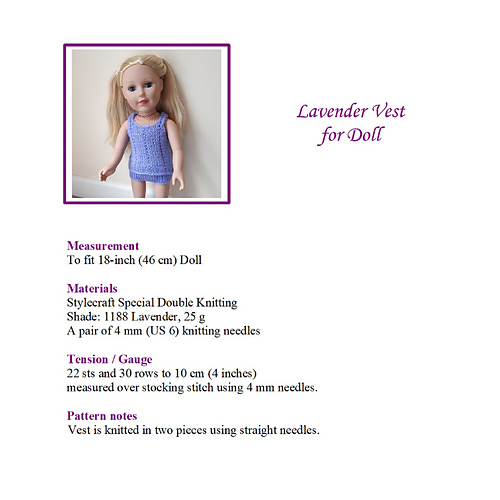 Lavender Vest
for Doll

Measurement
To fit 18-inch (46 cm) Doll

Materials
Stylecraft Special Double Knitting
Shade: 1188 Lavender, 25 g
A pair of 4 mm (US 6) knitting needles

Tension / Gauge
22 sts and 30 rows to 10 cm (4 inches)
measured over stocking stitch using 4 mm needles.

Pattern notes
Vest is knitted in two pieces using straight needles.